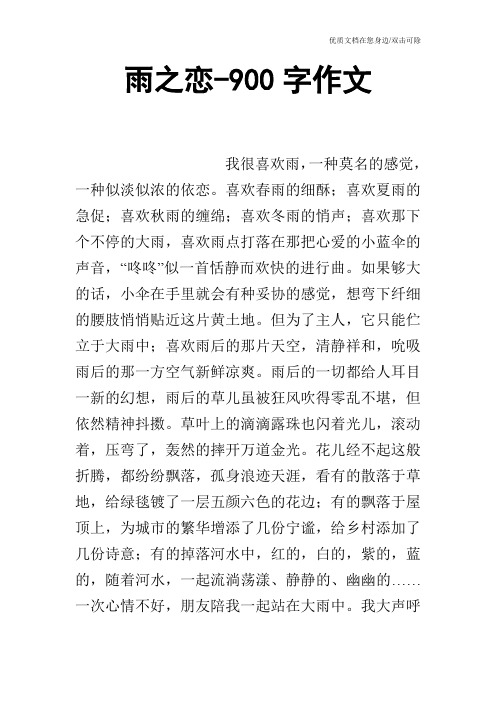 优质文档在您身边/双击可除

雨之恋-900 字作文

我很喜欢雨，一种莫名的感觉，一种似淡似浓的依恋。喜欢春雨的细酥；喜欢夏雨的急促；喜欢秋雨的缠绵；喜欢冬雨的悄声；喜欢那下个不停的大雨，喜欢雨点打落在那把心爱的小蓝伞的声音，“咚咚”似一首恬静而欢快的进行曲。如果够大的话，小伞在手里就会有种妥协的感觉，想弯下纤细的腰肢悄悄贴近这片黄土地。但为了主人，它只能伫立于大雨中；喜欢雨后的那片天空，清静祥和，吮吸雨后的那一方空气新鲜凉爽。雨后的一切都给人耳目一新的幻想，雨后的草儿虽被狂风吹得零乱不堪，但依然精神抖擞。草叶上的滴滴露珠也闪着光儿，滚动着，压弯了，轰然的摔开万道金光。花儿经不起这般折腾，都纷纷飘落，孤身浪迹天涯，看有的散落于草地，给绿毯镀了一层五颜六色的花边；有的飘落于屋顶上，为城市的繁华增添了几份宁谧，给乡村添加了几份诗意；有的掉落河水中，红的，白的，紫的，蓝的，随着河水，一起流淌荡漾、静静的、幽幽的……一次心情不好，朋友陪我一起站在大雨中。我大声呼